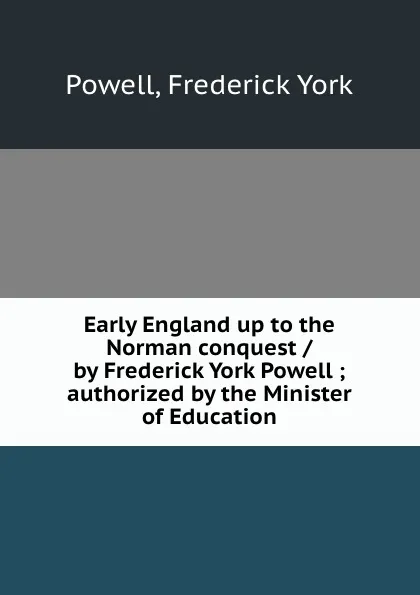 Powell, Frederick York

Early England up to the Norman conquest / by Frederick York Powell ; authorized by the Minister of Education